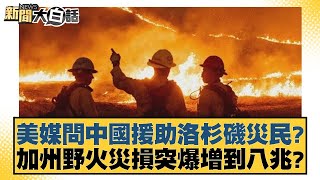 新聞 NEWS 大白話

美媒問中國援助洛杉磯災民?
加州野火災損突爆增到八兆?